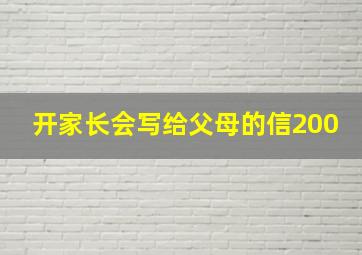 开家长会写给父母的信200